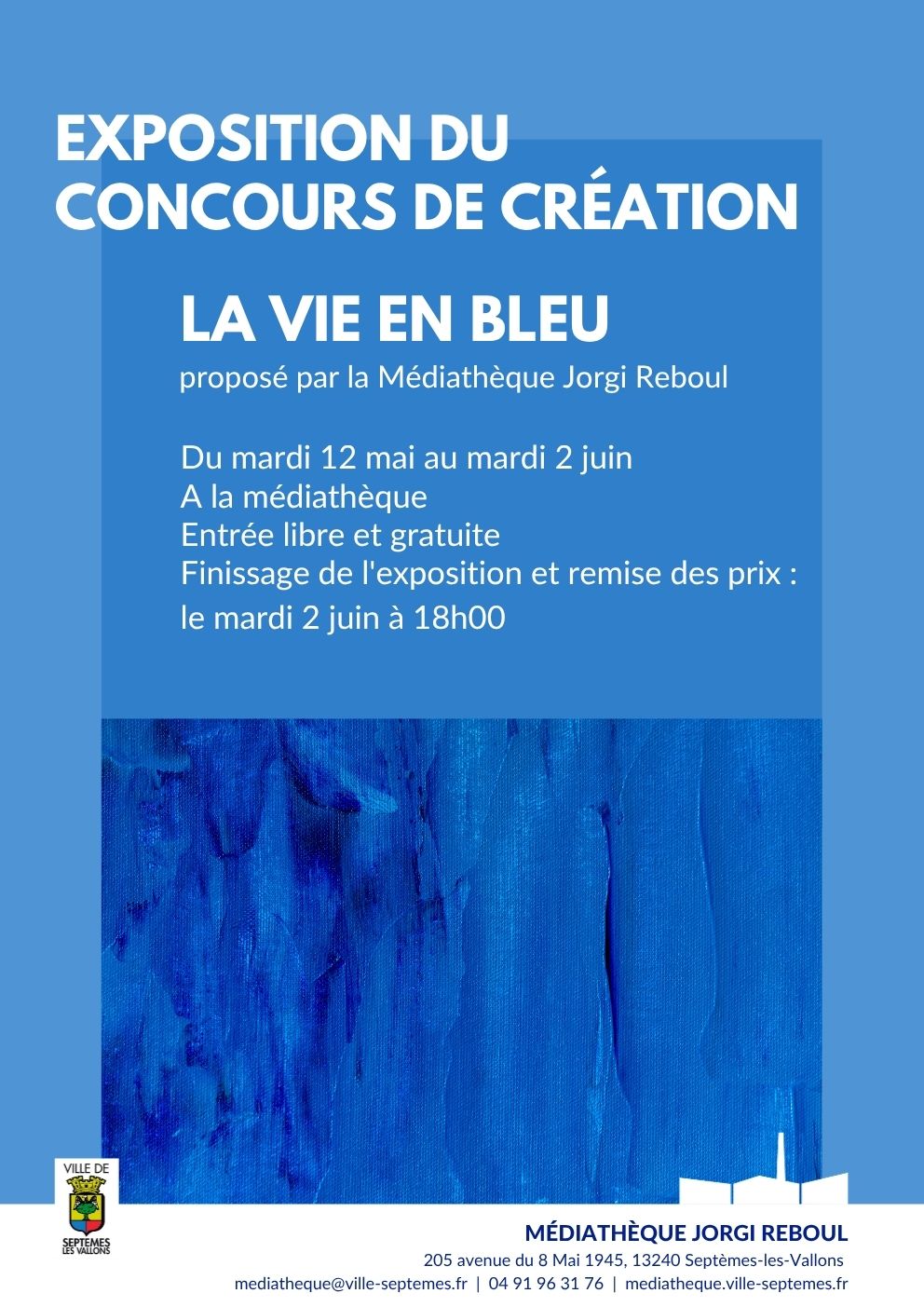 EXPOSITION DU CONCOURS DE CRÉATION

LA VIE EN BLEU

proposé par la Médiathèque Jorgi Reboul

Du mardi 12 mai au mardi 2 juin
A la médiathèque
Entrée libre et gratuite
Finissage de l'exposition et remise des prix : le mardi 2 juin à 18h00

VILLE DE
SEPTEMES LES VALLONS

MÉDIATHÈQUE JORGI REBOUL
205 avenue du 8 Mai 1945, 13240 Septèmes-les-Vallons
mediatheque@ville-septemes.fr | 04 91 96 31 76 | mediatheque.ville-septemes.fr